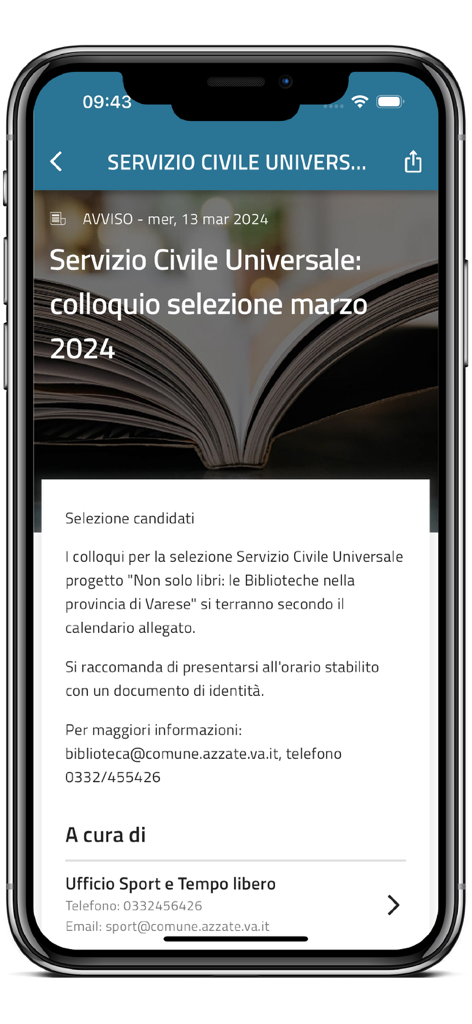 09:43

SERVIZIO CIVILE UNIVERS...

AVVISO - mer, 13 mar 2024

Servizio Civile Universale: colloquio selezione marzo 2024

Selezione candidati

I colloqui per la selezione Servizio Civile Universale progetto "Non solo libri: le Biblioteche nella provincia di Varese" si terranno secondo il calendario allegato.

Si raccomanda di presentarsi all'orario stabilito con un documento di identità.

Per maggiori informazioni: biblioteca@comune.azzate.va.it, telefono 0332/455426

A cura di

Ufficio Sport e Tempo libero
Telefono: 0332456426
Email: sport@comune.azzate.va.it